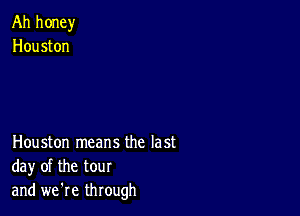 Ah honey
Houston

Houston means the last
day of the tour
and we're through